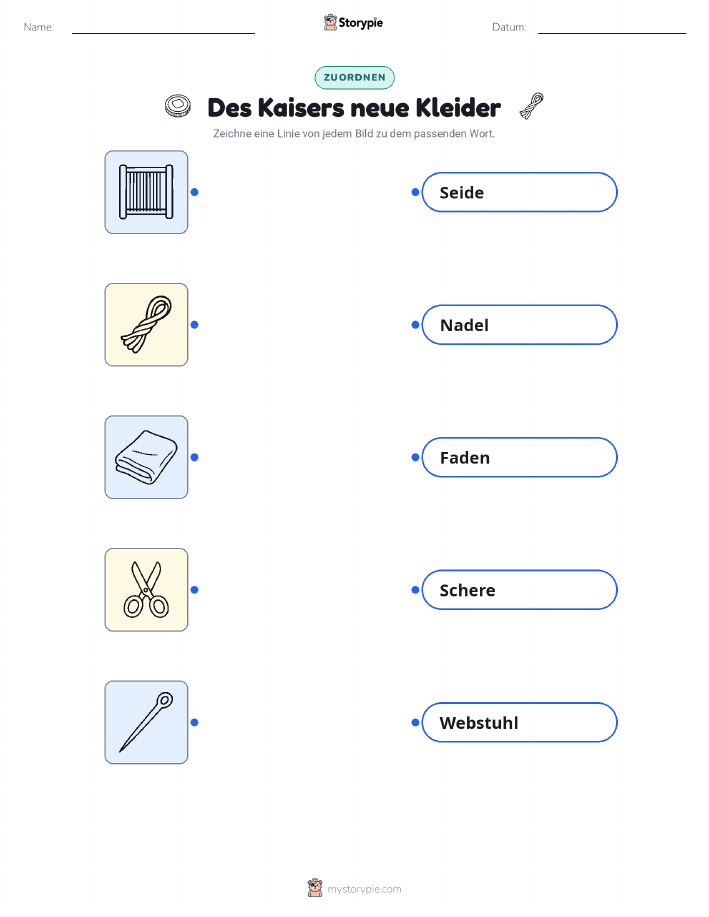 Name: ____ Storypie Datum: ____

ZUORDNEN

Des Kaisers neue Kleider

Zeichne eine Linie von jedem Bild zu dem passenden Wort.

Seide

Nadel

Faden

Schere

Webstuhl

mystorypie.com